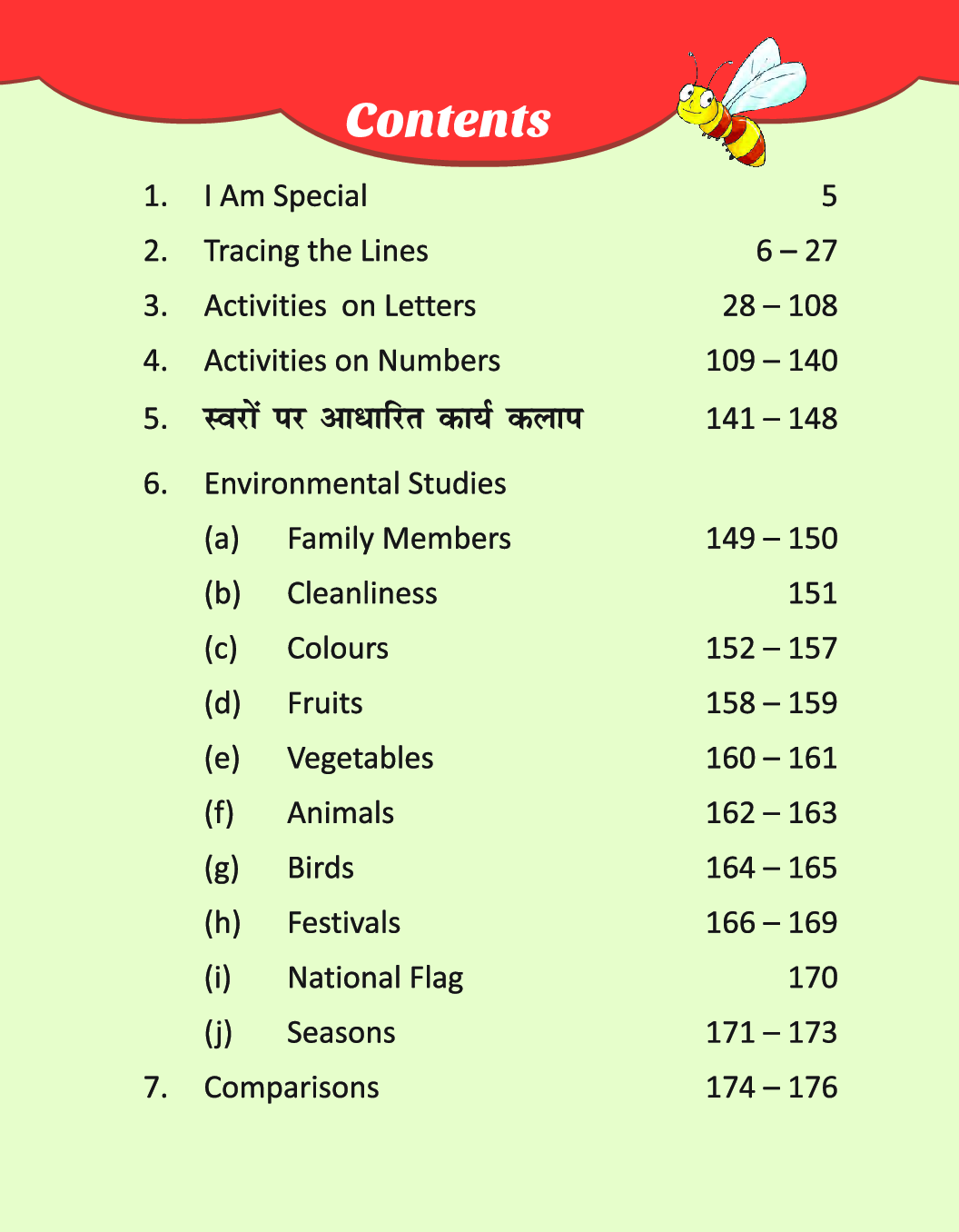 Contents

1. I Am Special 5

2. Tracing the Lines 6 – 27

3. Activities on Letters 28 – 108

4. Activities on Numbers 109 – 140

5. स्वरों पर आधारित कार्य कलाप 141 – 148

6. Environmental Studies

(a) Family Members 149 – 150

(b) Cleanliness 151

(c) Colours 152 – 157

(d) Fruits 158 – 159

(e) Vegetables 160 – 161

(f) Animals 162 – 163

(g) Birds 164 – 165

(h) Festivals 166 – 169

(i) National Flag 170

(j) Seasons 171 – 173

7. Comparisons 174 – 176